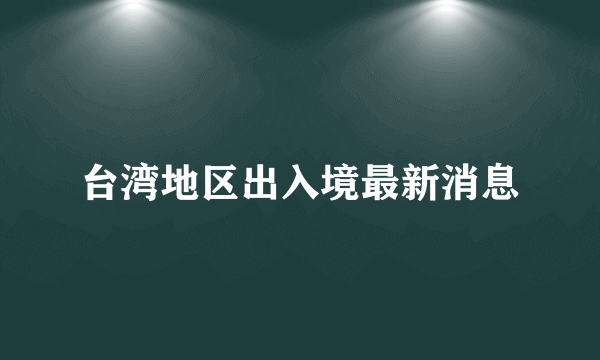 台湾地区出入境最新消息